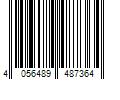 4 056489 487364